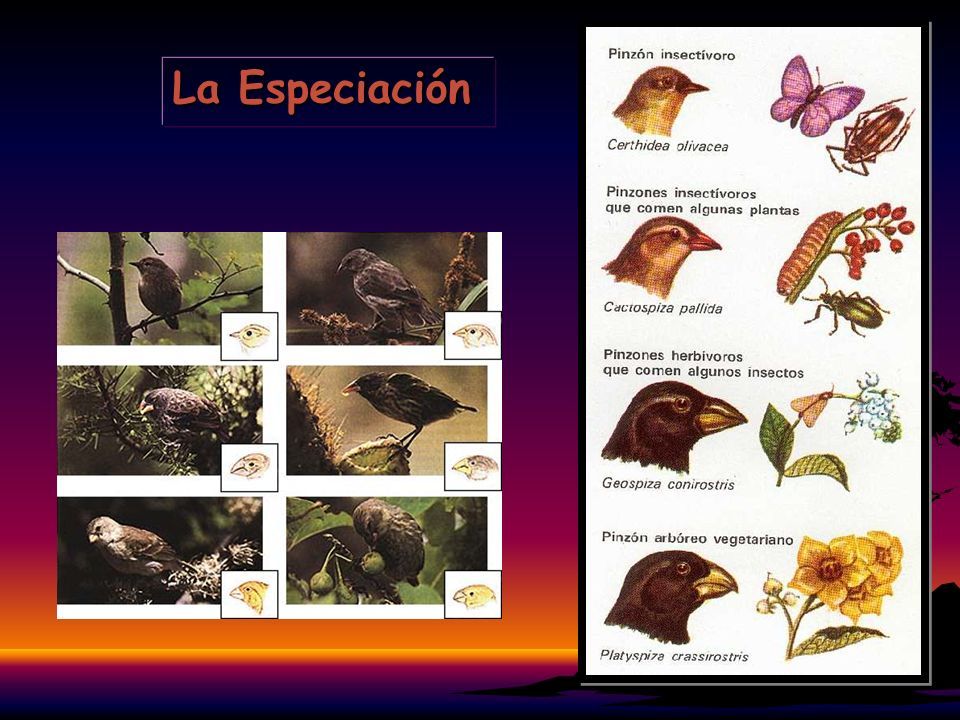 La Especiación

Pinzón insectívoro

Certhidea olivacea

Pinzones insectívoros que comen algunas plantas

Cactospiza pallida

Pinzones herbívoros que comen algunos insectos

Geospiza conirostris

Pinzón arbóreo vegetariano

Platyspiza crassirostris